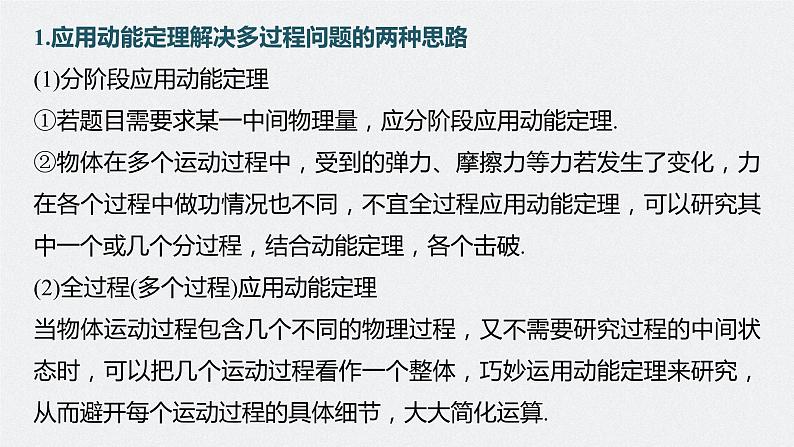 1.应用动能定理解决多过程问题的两种思路

(1)分阶段应用动能定理

①若题目需要求某一中间物理量，应分阶段应用动能定理.

②物体在多个运动过程中，受到的弹力、摩擦力等力若发生了变化，力在各个过程中做功情况也不同，不宜全过程应用动能定理，可以研究其中一个或几个分过程，结合动能定理，各个击破.

(2)全过程(多个过程)应用动能定理

当物体运动过程包含几个不同的物理过程，又不需要研究过程的中间状态时，可以把几个运动过程看作一个整体，巧妙运用动能定理来研究，从而避开每个运动过程的具体细节，大大简化运算.